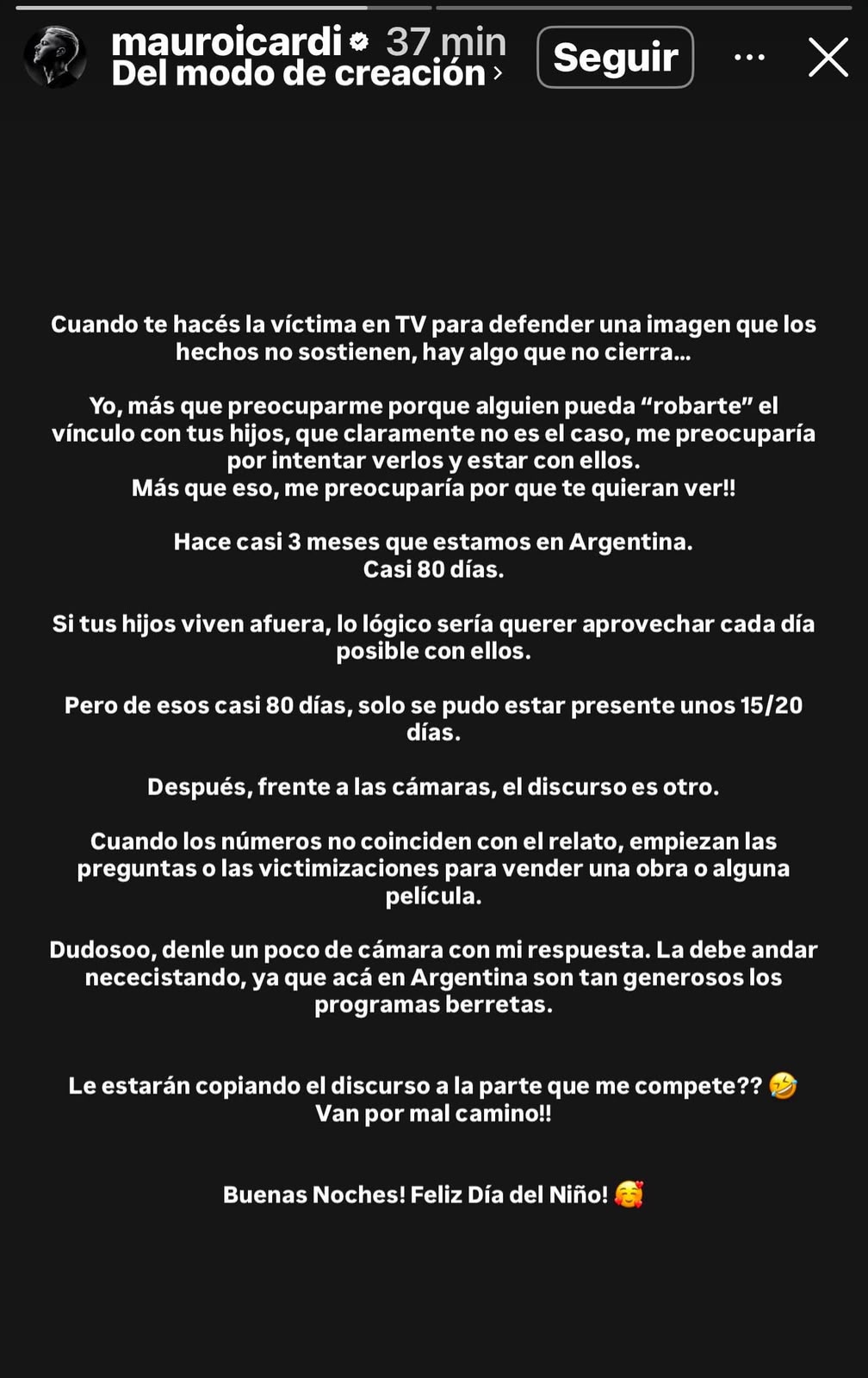 mauroicardi 37 min
Del modo de creación ›

Seguir

Cuando te hacés la víctima en TV para defender una imagen que los hechos no sostienen, hay algo que no cierra...

Yo, más que preocuparme porque alguien pueda “robarte” el vínculo con tus hijos, que claramente no es el caso, me preocuparía por intentar verlos y estar con ellos.
Más que eso, me preocuparía por que te quieran ver!!

Hace casi 3 meses que estamos en Argentina.
Casi 80 días.

Si tus hijos viven afuera, lo lógico sería querer aprovechar cada día posible con ellos.

Pero de esos casi 80 días, solo se pudo estar presente unos 15/20 días.

Después, frente a las cámaras, el discurso es otro.

Cuando los números no coinciden con el relato, empiezan las preguntas o las victimizaciones para vender una obra o alguna película.

Dudosoo, denle un poco de cámara con mi respuesta. La debe andar nececistando, ya que acá en Argentina son tan generosos los programas berretas.

Le estarán copiando el discurso a la parte que me compete?? 🤣
Van por mal camino!!

Buenas Noches! Feliz Día del Niño! 🥰